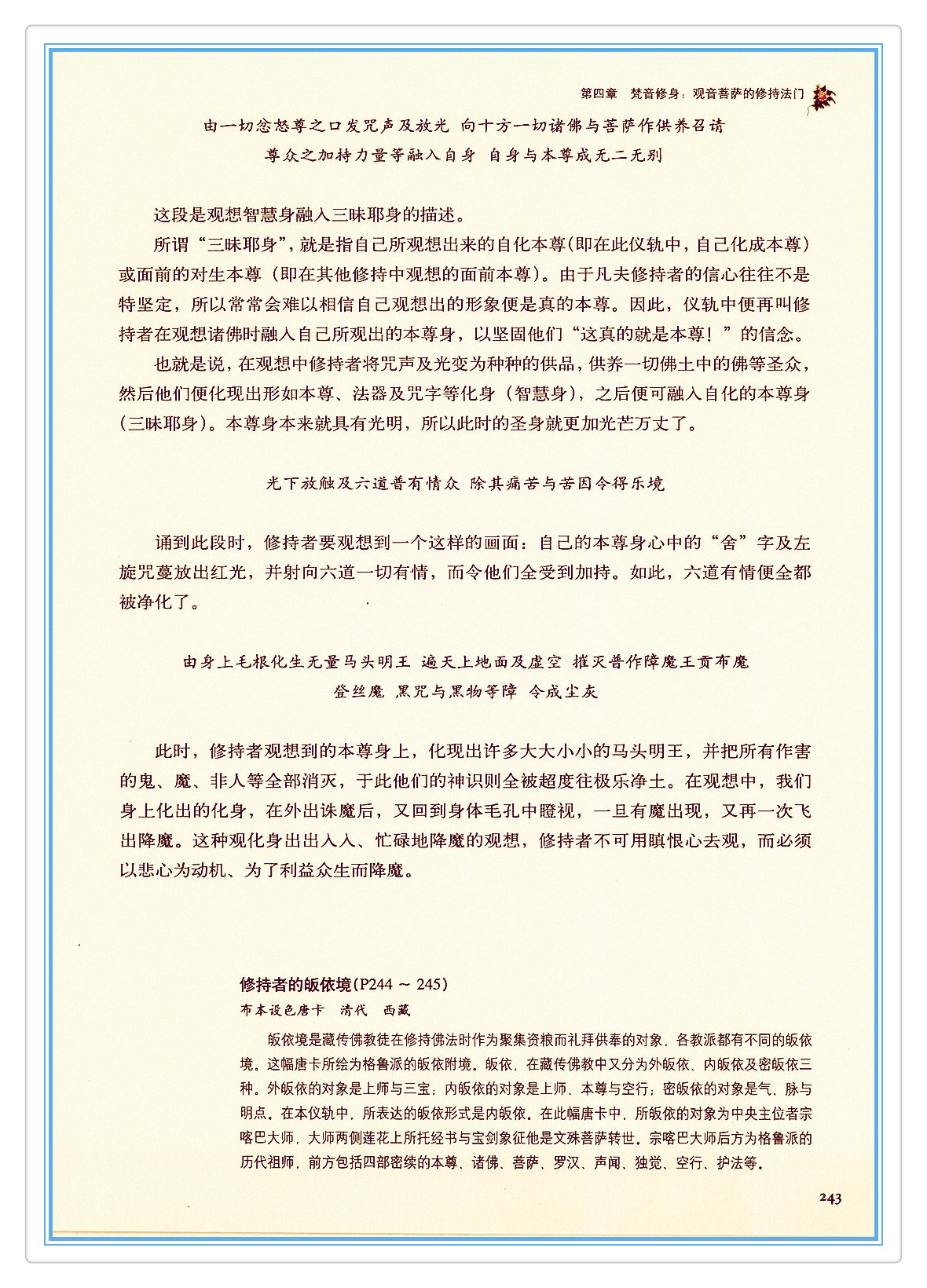 第四章　梵音修身：观音菩萨的修持法门

由一切忿怒尊之口发咒声及放光　向十方一切诸佛与菩萨作供养召请
尊众之加持力量等融入自身　自身与本尊成无二无别

这段是观想智慧身融入三昧耶身的描述。

所谓“三昧耶身”，就是指自己所观想出来的自化本尊(即在此仪轨中，自己化成本尊）或面前的对生本尊（即在其他修持中观想的面前本尊）。由于凡夫修持者的信心往往不是特坚定，所以常常会难以相信自己观想出的形象便是真的本尊。因此，仪轨中便再叫修持者在观想诸佛时融入自己所观出的本尊身，以坚固他们“这真的就是本尊！”的信念。

也就是说，在观想中修持者将咒声及光变为种种的供品，供养一切佛土中的佛等圣众，然后他们便化现出形如本尊、法器及咒字等化身（智慧身），之后便可融入自化的本尊身（三昧耶身）。本尊身本来就具有光明，所以此时的圣身就更加光芒万丈了。

光下放触及六道普有情众　除其痛苦与苦因令得乐境

诵到此段时，修持者要观想到一个这样的画面：自己的本尊身心中的“舍”字及左旋咒蔓放出红光，并射向六道一切有情，而令他们全受到加持。如此，六道有情便全都被净化了。

由身上毛根化生无量马头明王　遍天上地面及虚空　摧灭普作障魔王贡布魔
登丝魔　黑咒与黑物等障　令成尘灰

此时，修持者观想到的本尊身上，化现出许多大大小小的马头明王，并把所有作害的鬼、魔、非人等全部消灭，于此他们的神识则全被超度往极乐净土。在观想中，我们身上化出的化身，在外出诛魔后，又回到身体毛孔中瞪视，一旦有魔出现，又再一次飞出降魔。这种观化身出出入入、忙碌地降魔的观想，修持者不可用瞋恨心去观，而必须以悲心为动机、为了利益众生而降魔。

修持者的皈依境(P244 ~ 245)
布本设色唐卡　清代　西藏

皈依境是藏传佛教徒在修持佛法时作为聚集资粮而礼拜供奉的对象，各教派都有不同的皈依境。这幅唐卡所绘为格鲁派的皈依附境。皈依，在藏传佛教中又分为外皈依、内皈依及密皈依三种。外皈依的对象是上师与三宝；内皈依的对象是上师、本尊与空行；密皈依的对象是气、脉与明点。在本仪轨中，所表达的皈依形式是内皈依。在此幅唐卡中，所皈依的对象为中央主位者宗喀巴大师，大师两侧莲花上所托经书与宝剑象征他是文殊菩萨转世。宗喀巴大师后方为格鲁派的历代祖师，前方包括四部密续的本尊、诸佛、菩萨、罗汉、声闻、独觉、空行、护法等。

243